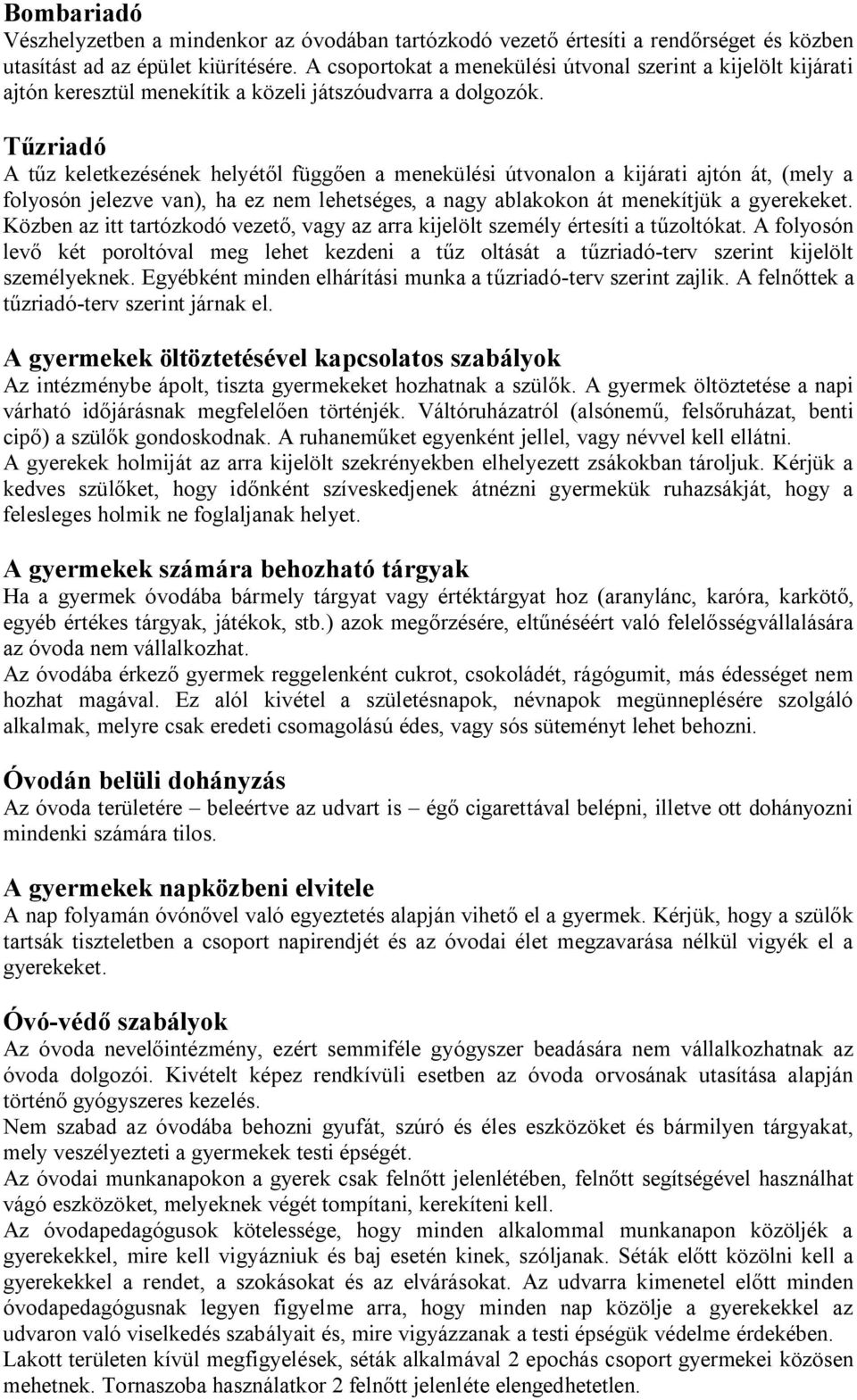 Bombariadó
Vészhelyzetben a mindenkor az óvodában tartózkodó vezető értesíti a rendőrséget és közben utasítást ad az épület kiürítésére. A csoportokat a menekülési útvonal szerint a kijelölt kijárati ajtón keresztül menekítik a közeli játszóudvarra a dolgozók.

Tűzriadó
A tűz keletkezésének helyétől függően a menekülési útvonalon a kijárati ajtón át, (mely a folyosón jelezve van), ha ez nem lehetséges, a nagy ablakokon át menekítjük a gyerekeket. Közben az itt tartózkodó vezető, vagy az arra kijelölt személy értesíti a tűzoltókat. A folyosón levő két poroltóval meg lehet kezdeni a tűz oltását a tűzriadó-terv szerint kijelölt személyeknek. Egyébként minden elhárítási munka a tűzriadó-terv szerint zajlik. A felnőttek a tűzriadó-terv szerint járnak el.

A gyermekek öltöztetésével kapcsolatos szabályok
Az intézménybe ápolt, tiszta gyermekeket hozhatnak a szülők. A gyermek öltöztetése a napi várható időjárásnak megfelelően történjék. Váltóruházatról (alsónemű, felsőruházat, benti cipő) a szülők gondoskodnak. A ruhaneműket egyenként jellel, vagy névvel kell ellátni. A gyerekek holmiját az arra kijelölt szekrényekben elhelyezett zsákokban tároljuk. Kérjük a kedves szülőket, hogy időnként szíveskedjenek átnézni gyermekük ruhazsákját, hogy a felesleges holmik ne foglaljanak helyet.

A gyermekek számára behozható tárgyak
Ha a gyermek óvodába bármely tárgyat vagy értéktárgyat hoz (aranylánc, karóra, karkötő, egyéb értékes tárgyak, játékok, stb.) azok megőrzésére, eltűnéséért való felelősségvállalására az óvoda nem vállalkozhat.
Az óvodába érkező gyermek reggelenként cukrot, csokoládét, rágógumit, más édességet nem hozhat magával. Ez alól kivétel a születésnapok, névnapok megünneplésére szolgáló alkalmak, melyre csak eredeti csomagolású édes, vagy sós süteményt lehet behozni.

Óvodán belüli dohányzás
Az óvoda területére – beleértve az udvart is – égő cigarettával belépni, illetve ott dohányozni mindenki számára tilos.

A gyermekek napközbeni elvitele
A nap folyamán óvónővel való egyeztetés alapján vihető el a gyermek. Kérjük, hogy a szülők tartsák tiszteletben a csoport napirendjét és az óvodai élet megzavarása nélkül vigyék el a gyerekeket.

Óvó-védő szabályok
Az óvoda nevelőintézmény, ezért semmiféle gyógyszer beadására nem vállalkozhatnak az óvoda dolgozói. Kivételt képez rendkívüli esetben az óvoda orvosának utasítása alapján történő gyógyszeres kezelés.
Nem szabad az óvodába behozni gyufát, szúró és éles eszközöket és bármilyen tárgyakat, mely veszélyezteti a gyermekek testi épségét.
Az óvodai munkanapokon a gyerek csak felnőtt jelenlétében, felnőtt segítségével használhat vágó eszközöket, melyeknek végét tompítani, kerekíteni kell.
Az óvodapedagógusok kötelessége, hogy minden alkalommal munkanapon közöljék a gyerekekkel, mire kell vigyázniuk és baj esetén kinek, szóljanak. Séták előtt közölni kell a gyerekekkel a rendet, a szokásokat és az elvárásokat. Az udvarra kimenetel előtt minden óvodapedagógusnak legyen figyelme arra, hogy minden nap közölje a gyerekekkel az udvaron való viselkedés szabályait és, mire vigyázzanak a testi épségük védelme érdekében.
Lakott területen kívül megfigyelések, séták alkalmával 2 epochás csoport gyermekei közösen mehetnek. Tornaszoba használatkor 2 felnőtt jelenléte elengedhetetlen.